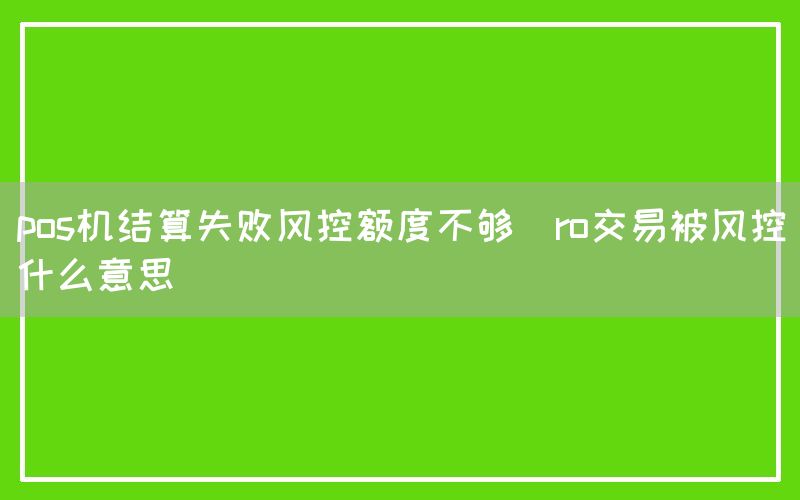 pos机结算失败风控额度不够 ro交易被风控什么意思